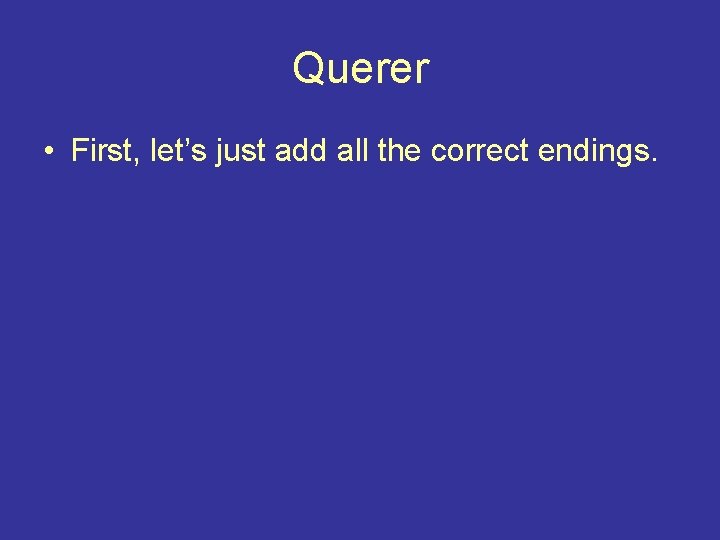 Querer

• First, let’s just add all the correct endings.